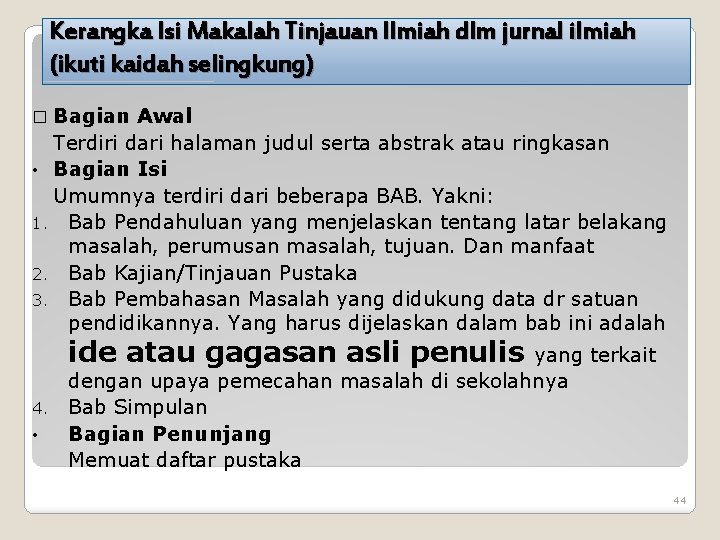 Kerangka Isi Makalah Tinjauan Ilmiah dlm jurnal ilmiah (ikuti kaidah selingkung)

□ Bagian Awal
Terdiri dari halaman judul serta abstrak atau ringkasan
• Bagian Isi
Umumnya terdiri dari beberapa BAB. Yakni:
1. Bab Pendahuluan yang menjelaskan tentang latar belakang masalah, perumusan masalah, tujuan. Dan manfaat
2. Bab Kajian/Tinjauan Pustaka
3. Bab Pembahasan Masalah yang didukung data dr satuan pendidikannya. Yang harus dijelaskan dalam bab ini adalah ide atau gagasan asli penulis yang terkait dengan upaya pemecahan masalah di sekolahnya
4. Bab Simpulan
• Bagian Penunjang
Memuat daftar pustaka

44